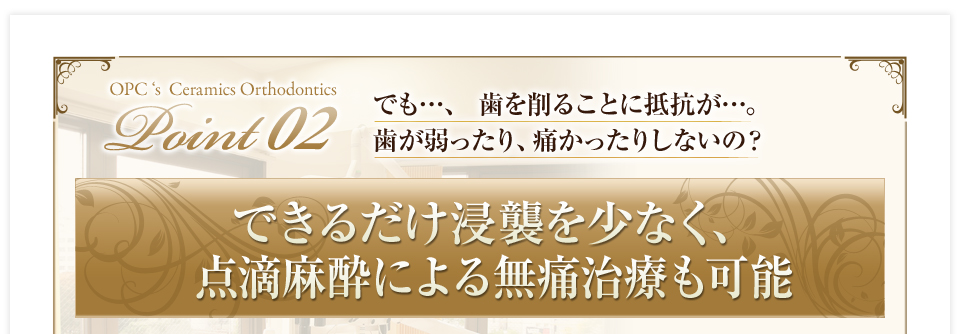 OPC 's Ceramics Orthodontics
Point 02

でも…、 歯を削ることに抵抗が…。
歯が弱ったり、痛かったりしないの？

できるだけ浸襲を少なく、
点滴麻酔による無痛治療も可能